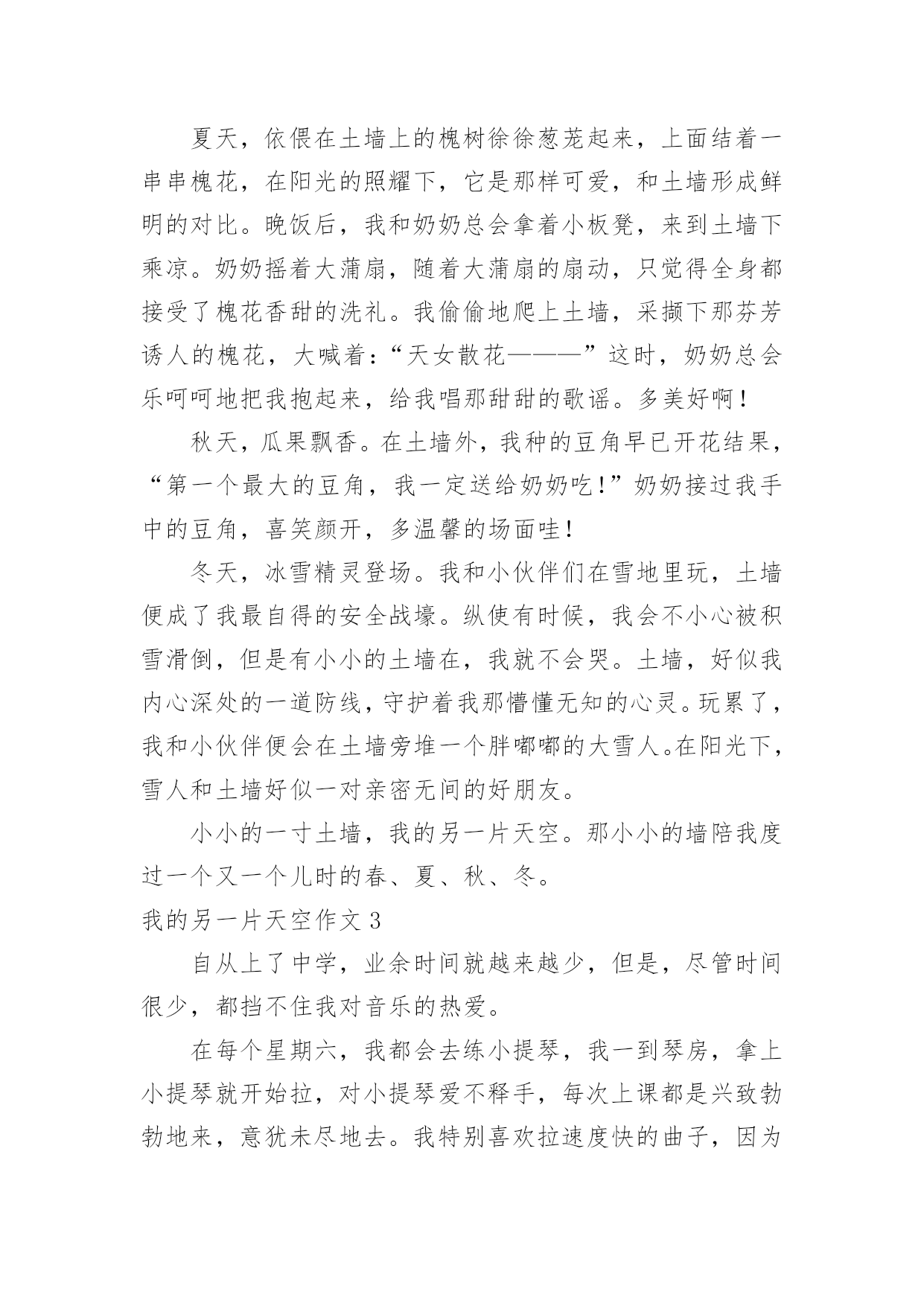 夏天，依偎在土墙上的槐树徐徐葱茏起来，上面结着一串串槐花，在阳光的照耀下，它是那样可爱，和土墙形成鲜明的对比。晚饭后，我和奶奶总会拿着小板凳，来到土墙下乘凉。奶奶摇着大蒲扇，随着大蒲扇的扇动，只觉得全身都接受了槐花香甜的洗礼。我偷偷地爬上土墙，采撷下那芬芳诱人的槐花，大喊着：“天女散花———”这时，奶奶总会乐呵呵地把我抱起来，给我唱那甜甜的歌谣。多美好啊！

秋天，瓜果飘香。在土墙外，我种的豆角早已开花结果，“第一个最大的豆角，我一定送给奶奶吃！”奶奶接过我手中的豆角，喜笑颜开，多温馨的场面哇！

冬天，冰雪精灵登场。我和小伙伴们在雪地里玩，土墙便成了我最自得的安全战壕。纵使有时候，我会不小心被积雪滑倒，但是有小小的土墙在，我就不会哭。土墙，好似我内心深处的一道防线，守护着我那懵懂无知的心灵。玩累了，我和小伙伴便会在土墙旁堆一个胖嘟嘟的大雪人。在阳光下，雪人和土墙好似一对亲密无间的好朋友。

小小的一寸土墙，我的另一片天空。那小小的墙陪我度过一个又一个儿时的春、夏、秋、冬。

我的另一片天空作文 3

自从上了中学，业余时间就越来越少，但是，尽管时间很少，都挡不住我对音乐的热爱。

在每个星期六，我都会去练小提琴，我一到琴房，拿上小提琴就开始拉，对小提琴爱不释手，每次上课都是兴致勃勃地来，意犹未尽地去。我特别喜欢拉速度快的曲子，因为